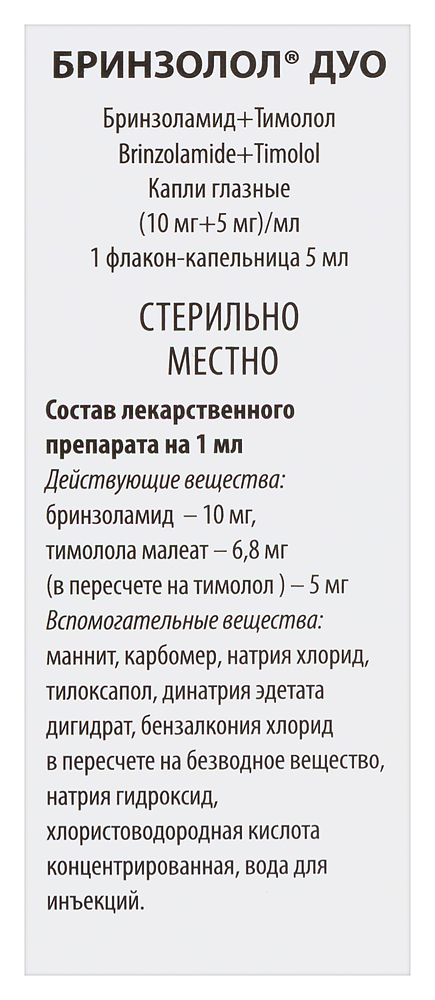 БРИНЗОЛОЛ® ДУО

Бринзоламид+Тимолол
Brinzolamide+Timolol
Капли глазные
(10 мг+5 мг)/мл
1 флакон-капельница 5 мл

СТЕРИЛЬНО
МЕСТНО

Состав лекарственного препарата на 1 мл
Действующие вещества:
бринзоламид – 10 мг,
тимолола малеат – 6,8 мг
(в пересчете на тимолол ) – 5 мг
Вспомогательные вещества:
маннит, карбомер, натрия хлорид, тилоксапол, динатрия эдетата дигидрат, бензалкония хлорид в пересчете на безводное вещество, натрия гидроксид, хлористоводородная кислота концентрированная, вода для инъекций.